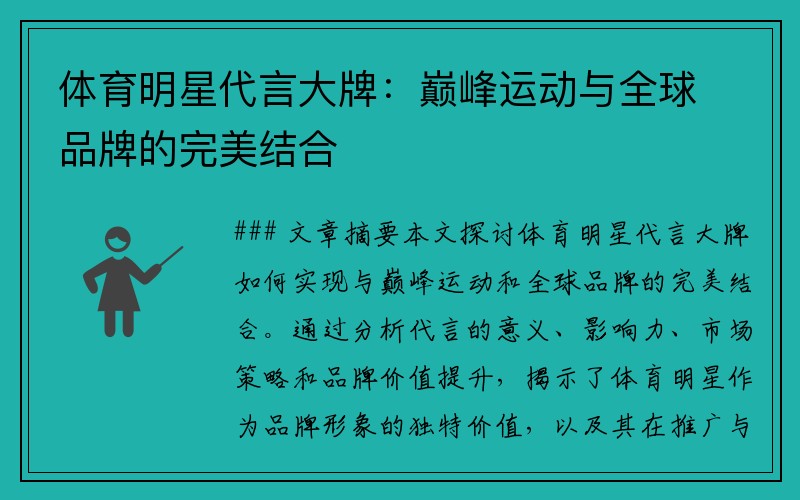 体育明星代言大牌：巅峰运动与全球品牌的完美结合

### 文章摘要本文探讨体育明星代言大牌如何实现与巅峰运动和全球品牌的完美结合。通过分析代言的意义、影响力、市场策略和品牌价值提升，揭示了体育明星作为品牌形象的独特价值，以及其在推广与